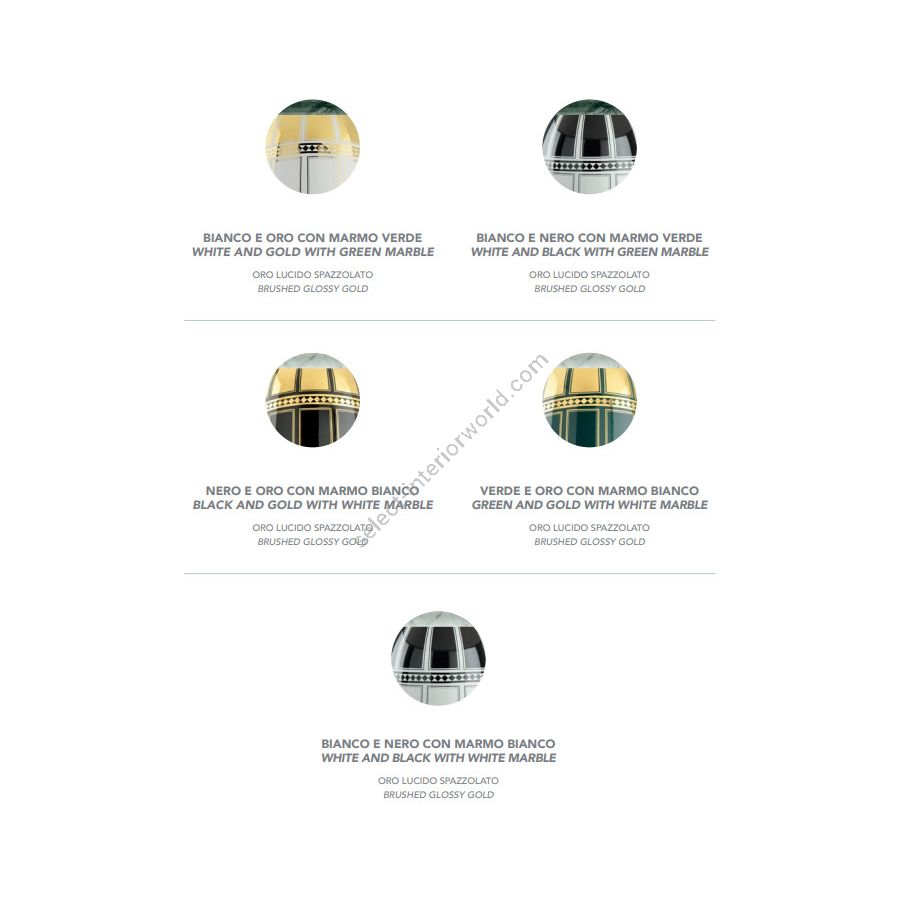 BIANCO E ORO CON MARMO VERDE
WHITE AND GOLD WITH GREEN MARBLE

ORO LUCIDO SPAZZOLATO
BRUSHED GLOSSY GOLD

BIANCO E NERO CON MARMO VERDE
WHITE AND BLACK WITH GREEN MARBLE

ORO LUCIDO SPAZZOLATO
BRUSHED GLOSSY GOLD

NERO E ORO CON MARMO BIANCO
BLACK AND GOLD WITH WHITE MARBLE

ORO LUCIDO SPAZZOLATO
BRUSHED GLOSSY GOLD

VERDE E ORO CON MARMO BIANCO
GREEN AND GOLD WITH WHITE MARBLE

ORO LUCIDO SPAZZOLATO
BRUSHED GLOSSY GOLD

selectinteriorworld.com

BIANCO E NERO CON MARMO BIANCO
WHITE AND BLACK WITH WHITE MARBLE

ORO LUCIDO SPAZZOLATO
BRUSHED GLOSSY GOLD